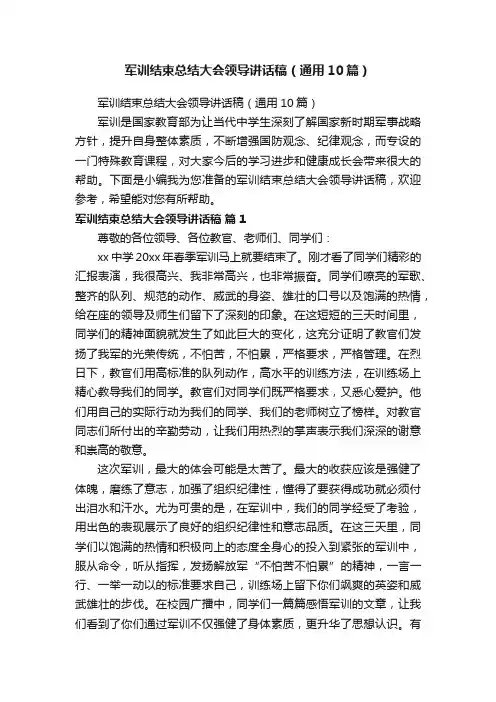 军训结束总结大会领导讲话稿（通用10篇）

军训结束总结大会领导讲话稿（通用10篇）

军训是国家教育部为让当代中学生深刻了解国家新时期军事战略方针，提升自身整体素质，不断增强国防观念、纪律观念，而专设的一门特殊教育课程，对大家今后的学习进步和健康成长会带来很大的帮助。下面是小编我为您准备的军训结束总结大会领导讲话稿，欢迎参考，希望能对您有所帮助。

军训结束总结大会领导讲话稿 篇1

尊敬的各位领导、各位教官、老师们、同学们：

xx中学20xx年春季军训马上就要结束了。刚才看了同学们精彩的汇报表演，我很高兴、我非常高兴，也非常振奋。同学们嘹亮的军歌、整齐的队列、规范的动作、威武的身姿、雄壮的口号以及饱满的热情，给在座的领导及师生们留下了深刻的印象。在这短短的三天时间里，同学们的精神面貌就发生了如此巨大的变化，这充分证明了教官们发扬了我军的光荣传统，不怕苦，不怕累，严格要求，严格管理。在烈日下，教官们用高标准的队列动作，高水平的训练方法，在训练场上精心教导我们的同学。教官们对同学们既严格要求，又悉心爱护。他们用自己的实际行动为我们的同学、我们的老师树立了榜样。对教官同志们所付出的辛勤劳动，让我们用热烈的掌声表示我们深深的谢意和崇高的敬意。

这次军训，最大的体会可能是太苦了。最大的收获应该是强健了体魄，磨练了意志，加强了组织纪律性，懂得了要获得成功就必须付出泪水和汗水。尤为可贵的是，在军训中，我们的同学经受了考验，用出色的表现展示了良好的组织纪律性和意志品质。在这三天里，同学们以饱满的热情和积极向上的态度全身心的投入到紧张的军训中，服从命令，听从指挥，发扬解放军“不怕苦不怕累”的精神，一言一行、一举一动以的标准要求自己，训练场上留下你们飒爽的英姿和威武雄壮的步伐。在校园广播中，同学们一篇篇感悟军训的文章，让我们看到了你们通过军训不仅强健了身体素质，更升华了思想认识。有